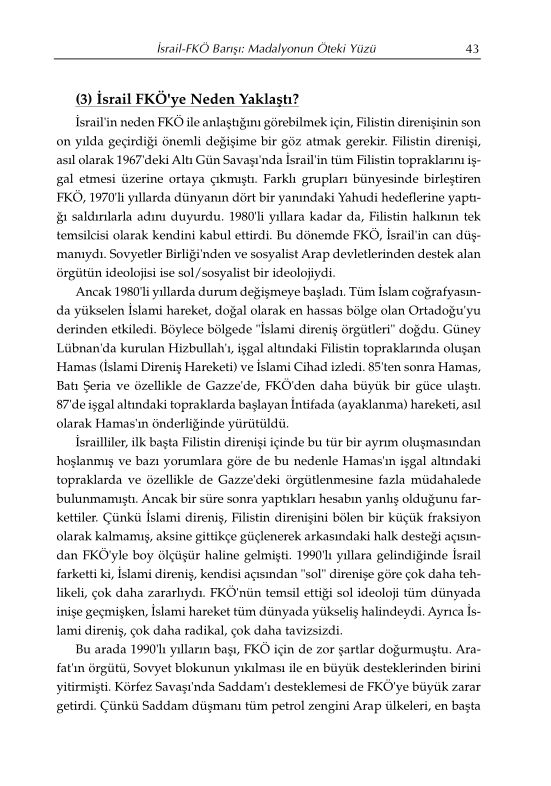 İsrail-FKÖ Barışı: Madalyonun Öteki Yüzü 43

(3) İsrail FKÖ'ye Neden Yaklaştı?

İsrail'in neden FKÖ ile anlaştığını görebilmek için, Filistin direnişinin son on yılda geçirdiği önemli değişime bir göz atmak gerekir. Filistin direnişi, asıl olarak 1967'deki Altı Gün Savaşı'nda İsrail'in tüm Filistin topraklarını işgal etmesi üzerine ortaya çıkmıştı. Farklı grupları bünyesinde birleştiren FKÖ, 1970'li yıllarda dünyanın dört bir yanındaki Yahudi hedeflerine yaptığı saldırılarla adını duyurdu. 1980'li yıllara kadar da, Filistin halkının tek temsilcisi olarak kendini kabul ettirdi. Bu dönemde FKÖ, İsrail'in can düşmanıydı. Sovyetler Birliği'nden ve sosyalist Arap devletlerinden destek alan örgütün ideolojisi ise sol/sosyalist bir ideolojiydi.

Ancak 1980'li yıllarda durum değişmeye başladı. Tüm İslam coğrafyasında yükselen İslami hareket, doğal olarak en hassas bölge olan Ortadoğu'yu derinden etkiledi. Böylece bölgede "İslami direniş örgütleri" doğdu. Güney Lübnan'da kurulan Hizbullah'ı, işgal altındaki Filistin topraklarında oluşan Hamas (İslami Direniş Hareketi) ve İslami Cihad izledi. 85'ten sonra Hamas, Batı Şeria ve özellikle de Gazze'de, FKÖ'den daha büyük bir güce ulaştı. 87'de işgal altındaki topraklarda başlayan İntifada (ayaklanma) hareketi, asıl olarak Hamas'ın önderliğinde yürütüldü.

İsrailliler, ilk başta Filistin direnişi içinde bu tür bir ayrım oluşmasından hoşlanmış ve bazı yorumlara göre de bu nedenle Hamas'ın işgal altındaki topraklarda ve özellikle de Gazze'deki örgütlenmesine fazla müdahalede bulunmamıştı. Ancak bir süre sonra yaptıkları hesabın yanlış olduğunu farkettiler. Çünkü İslami direniş, Filistin direnişini bölen bir küçük fraksiyon olarak kalmamış, aksine gittikçe güçlenerek arkasındaki halk desteği açısından FKÖ'yle boy ölçüşür haline gelmişti. 1990'lı yıllara gelindiğinde İsrail farketti ki, İslami direniş, kendisi açısından "sol" direnişe göre çok daha tehlikeli, çok daha zararlıydı. FKÖ'nün temsil ettiği sol ideoloji tüm dünyada inişe geçmişken, İslami hareket tüm dünyada yükseliş halindeydi. Ayrıca İslami direniş, çok daha radikal, çok daha tavizsizdi.

Bu arada 1990'lı yılların başı, FKÖ için de zor şartlar doğurmuştu. Arafat'ın örgütü, Sovyet blokunun yıkılması ile en büyük desteklerinden birini yitirmişti. Körfez Savaşı'nda Saddam'ı desteklemesi de FKÖ'ye büyük zarar getirdi. Çünkü Saddam düşmanı tüm petrol zengini Arap ülkeleri, en başta